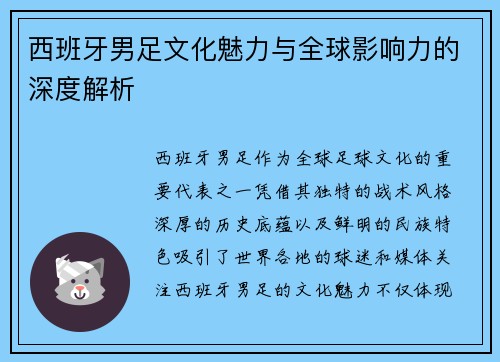 西班牙男足文化魅力与全球影响力的深度解析

西班牙男足作为全球足球文化的重要代表之一凭借其独特的战术风格深厚的历史底蕴以及鲜明的民族特色吸引了世界各地的球迷和媒体关注西班牙男足的文化魅力不仅体现